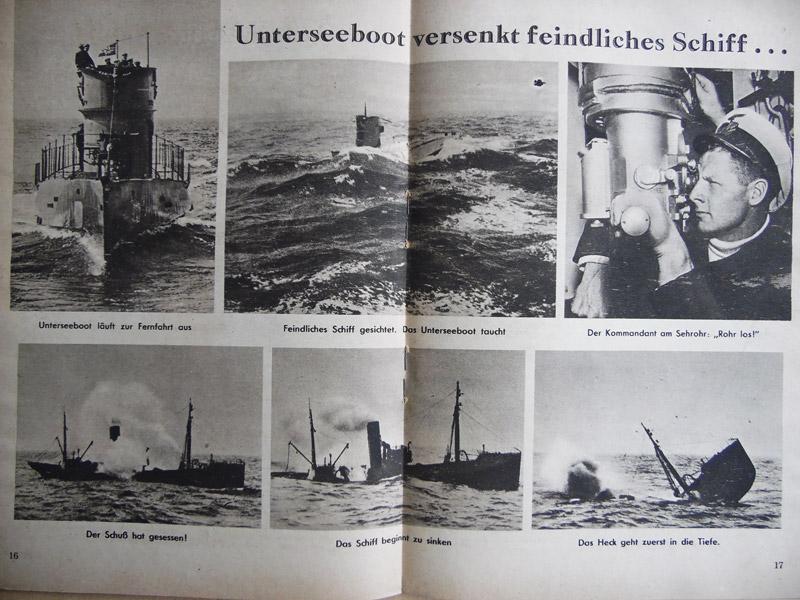 Unterseeboot versenkt feindliches Schiff . . .

Unterseeboot läuft zur Fernfahrt aus

Feindliches Schiff gesichtet. Das Unterseeboot taucht

Der Kommandant am Sehrohr: „Rohr los!"

Der Schuß hat gesessen!

Das Schiff beginnt zu sinken

Das Heck geht zuerst in die Tiefe.

16

17